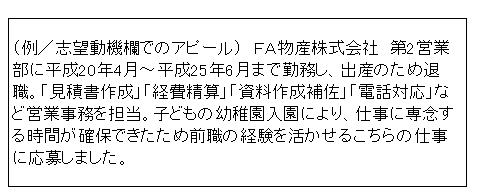 （例／志望動機欄でのアピール） FA物産株式会社 第2営業部に平成20年4月～平成25年6月まで勤務し、出産のため退職。「見積書作成」「経費精算」「資料作成補佐」「電話対応」など営業事務を担当。子どもの幼稚園入園により、仕事に専念する時間が確保できたため前職の経験を活かせるこちらの仕事に応募しました。